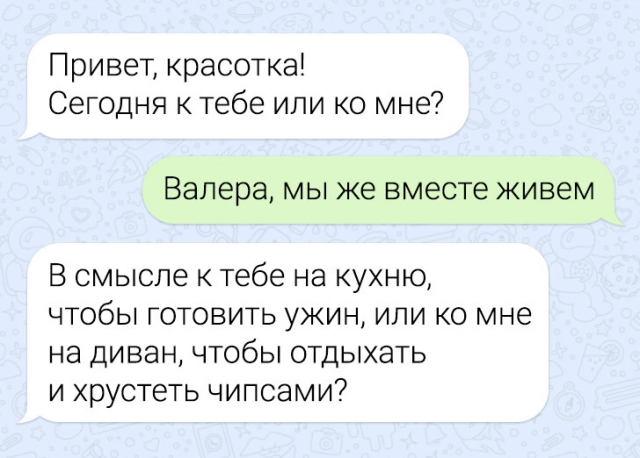 Привет, красотка!
Сегодня к тебе или ко мне?

Валера, мы же вместе живем

В смысле к тебе на кухню, чтобы готовить ужин, или ко мне на диван, чтобы отдыхать и хрустеть чипсами?